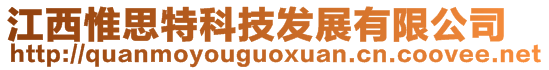 江西惟思特科技发展有限公司
http://quanmoyouguoxuan.cn.coovee.net